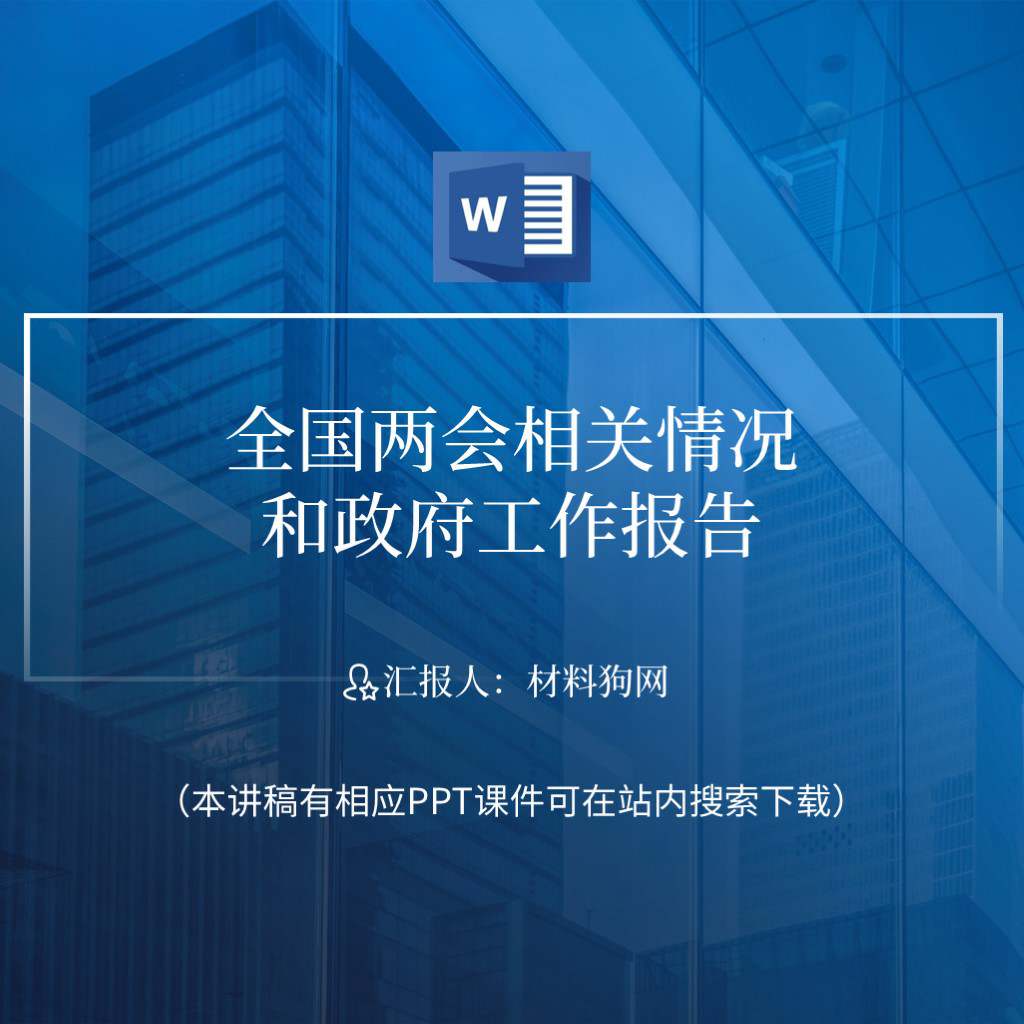 W

全国两会相关情况
和政府工作报告

汇报人：材料狗网

（本讲稿有相应PPT课件可在站内搜索下载）